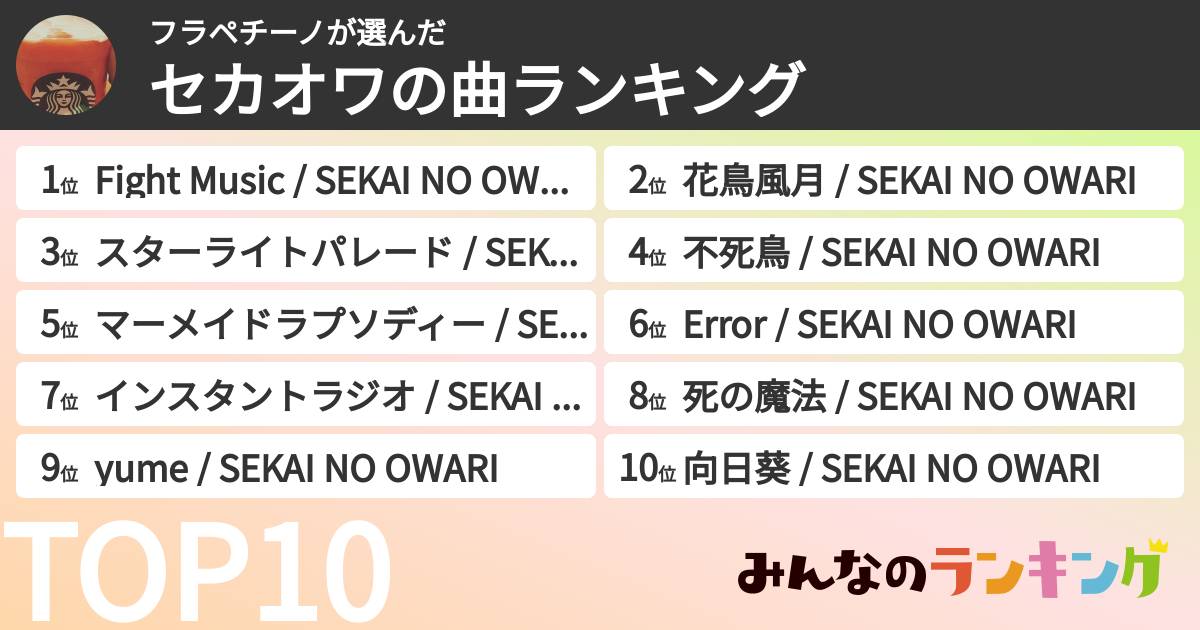 フラペチーノが選んだ
セカオワの曲ランキング

1位 Fight Music / SEKAI NO OW...
2位 花鳥風月 / SEKAI NO OWARI
3位 スターライトパレード / SEK...
4位 不死鳥 / SEKAI NO OWARI
5位 マーメイドラプソディー / SE...
6位 Error / SEKAI NO OWARI
7位 インスタントラジオ / SEKAI ...
8位 死の魔法 / SEKAI NO OWARI
9位 yume / SEKAI NO OWARI
10位 向日葵 / SEKAI NO OWARI

TOP10

みんなのランキング